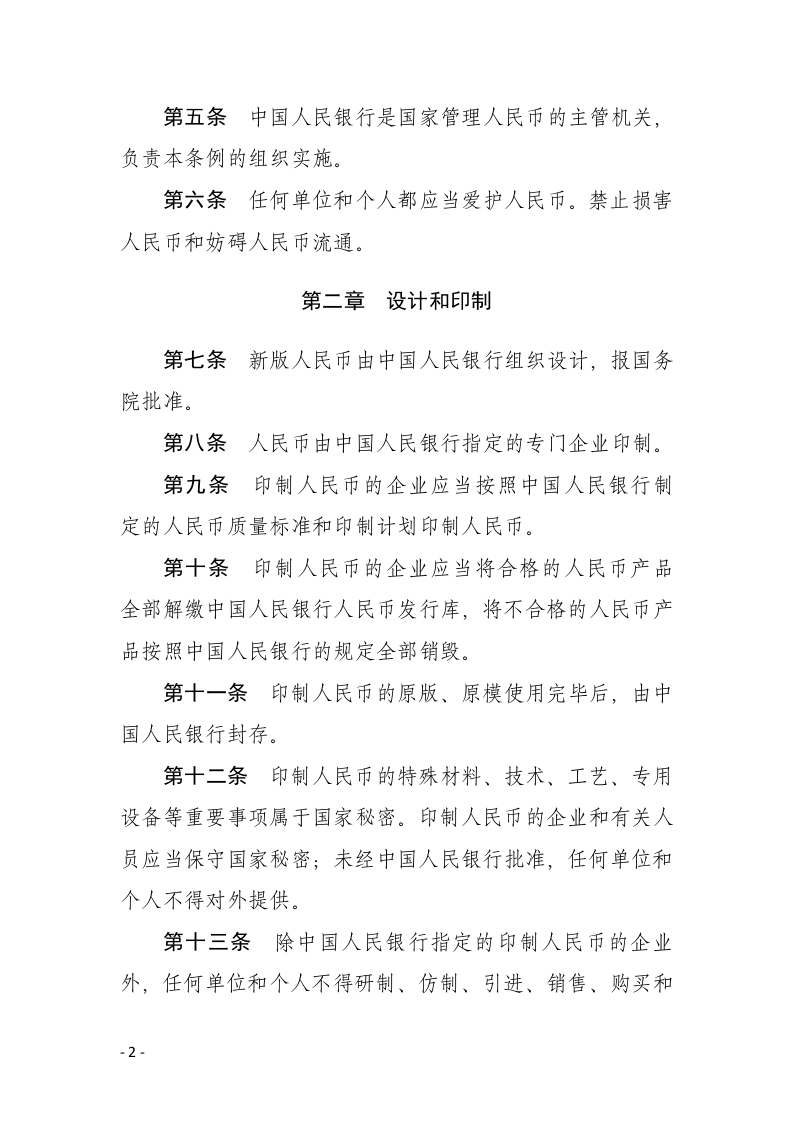 第五条　中国人民银行是国家管理人民币的主管机关，负责本条例的组织实施。

第六条　任何单位和个人都应当爱护人民币。禁止损害人民币和妨碍人民币流通。

第二章　设计和印制

第七条　新版人民币由中国人民银行组织设计，报国务院批准。

第八条　人民币由中国人民银行指定的专门企业印制。

第九条　印制人民币的企业应当按照中国人民银行制定的人民币质量标准和印制计划印制人民币。

第十条　印制人民币的企业应当将合格的人民币产品全部解缴中国人民银行人民币发行库，将不合格的人民币产品按照中国人民银行的规定全部销毁。

第十一条　印制人民币的原版、原模使用完毕后，由中国人民银行封存。

第十二条　印制人民币的特殊材料、技术、工艺、专用设备等重要事项属于国家秘密。印制人民币的企业和有关人员应当保守国家秘密；未经中国人民银行批准，任何单位和个人不得对外提供。

第十三条　除中国人民银行指定的印制人民币的企业外，任何单位和个人不得研制、仿制、引进、销售、购买和

- 2 -